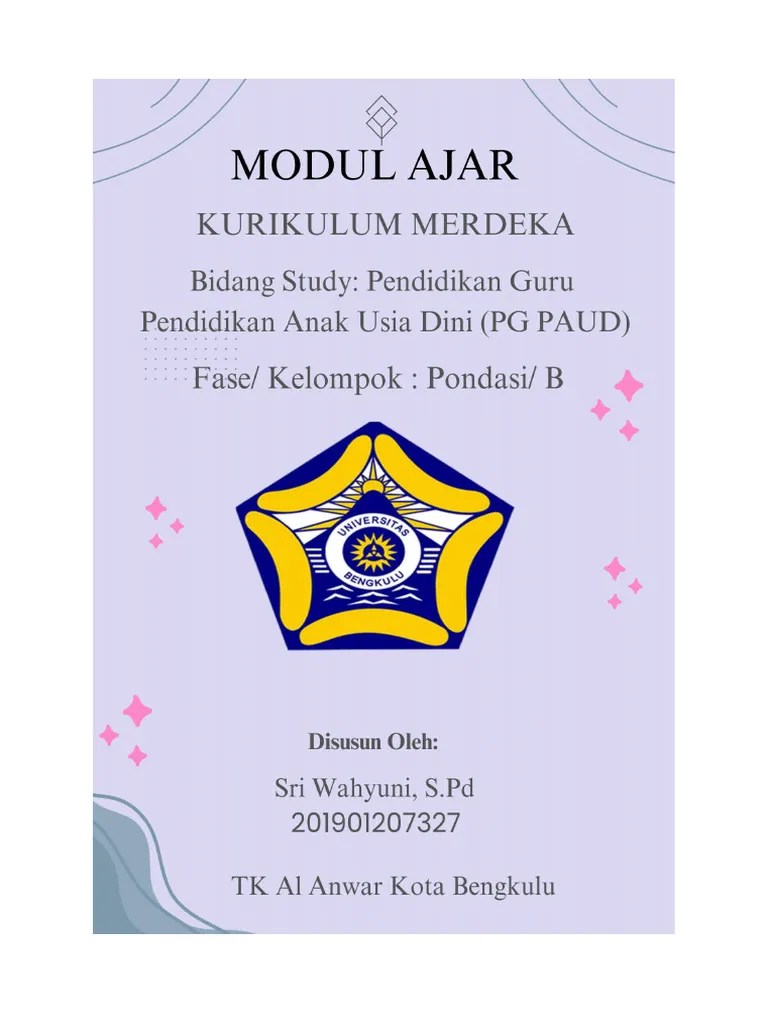 MODUL AJAR

KURIKULUM MERDEKA

Bidang Study: Pendidikan Guru Pendidikan Anak Usia Dini (PG PAUD)

Fase/ Kelompok : Pondasi/ B

UNIVERSITAS BENGKULU

Disusun Oleh:

Sri Wahyuni, S.Pd
201901207327

TK Al Anwar Kota Bengkulu